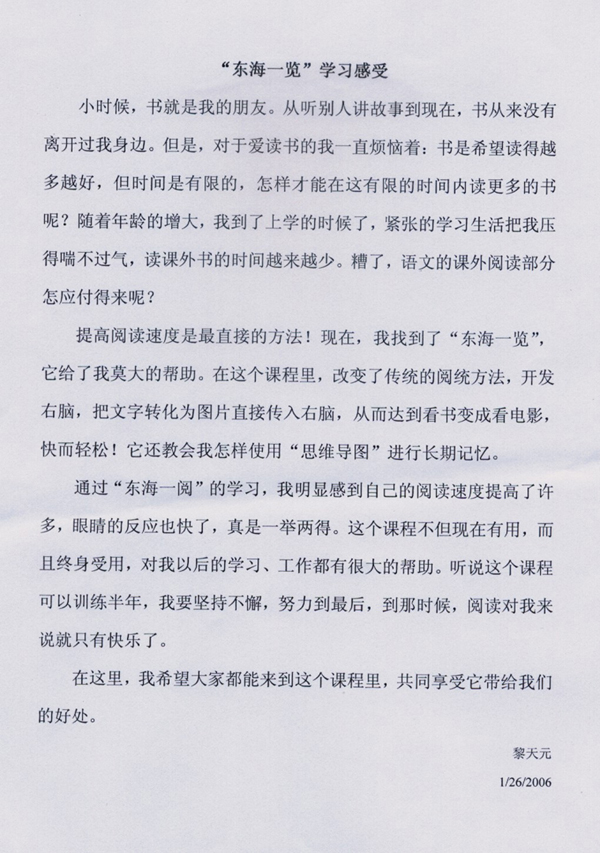 “东海一览”学习感受

小时候，书就是我的朋友。从听别人讲故事到现在，书从来没有离开过我身边。但是，对于爱读书的我一直烦恼着：书是希望读得越多越好，但时间是有限的，怎样才能在这有限的时间内读更多的书呢？随着年龄的增大，我到了上学的时候了，紧张的学习生活把我压得喘不过气，读课外书的时间越来越少。糟了，语文的课外阅读部分怎应付得来呢？

提高阅读速度是最直接的方法！现在，我找到了“东海一览”，它给了我莫大的帮助。在这个课程里，改变了传统的阅统方法，开发右脑，把文字转化为图片直接传入右脑，从而达到看书变成看电影，快而轻松！它还教会我怎样使用“思维导图”进行长期记忆。

通过“东海一阅”的学习，我明显感到自己的阅读速度提高了许多，眼睛的反应也快了，真是一举两得。这个课程不但现在有用，而且终身受用，对我以后的学习、工作都有很大的帮助。听说这个课程可以训练半年，我要坚持不懈，努力到最后，到那时候，阅读对我来说就只有快乐了。

在这里，我希望大家都能来到这个课程里，共同享受它带给我们的好处。

黎天元
1/26/2006